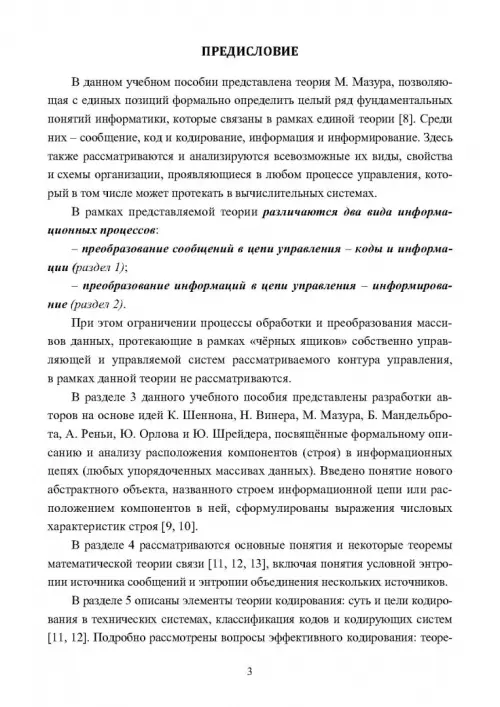 ПРЕДИСЛОВИЕ

В данном учебном пособии представлена теория М. Мазура, позволяющая с единых позиций формально определить целый ряд фундаментальных понятий информатики, которые связаны в рамках единой теории [8]. Среди них – сообщение, код и кодирование, информация и информирование. Здесь также рассматриваются и анализируются всевозможные их виды, свойства и схемы организации, проявляющиеся в любом процессе управления, который в том числе может протекать в вычислительных системах.

В рамках представляемой теории различаются два вида информационных процессов:

– преобразование сообщений в цепи управления – коды и информации (раздел 1);

– преобразование информаций в цепи управления – информирование (раздел 2).

При этом ограничении процессы обработки и преобразования массивов данных, протекающие в рамках «чёрных ящиков» собственно управляющей и управляемой систем рассматриваемого контура управления, в рамках данной теории не рассматриваются.

В разделе 3 данного учебного пособия представлены разработки авторов на основе идей К. Шеннона, Н. Винера, М. Мазура, Б. Мандельброта, А. Реньи, Ю. Орлова и Ю. Шрейдера, посвящённые формальному описанию и анализу расположения компонентов (строя) в информационных цепях (любых упорядоченных массивах данных). Введено понятие нового абстрактного объекта, названного строем информационной цепи или расположением компонентов в ней, сформулированы выражения числовых характеристик строя [9, 10].

В разделе 4 рассматриваются основные понятия и некоторые теоремы математической теории связи [11, 12, 13], включая понятия условной энтропии источника сообщений и энтропии объединения нескольких источников.

В разделе 5 описаны элементы теории кодирования: суть и цели кодирования в технических системах, классификация кодов и кодирующих систем [11, 12]. Подробно рассмотрены вопросы эффективного кодирования: теоре-

3